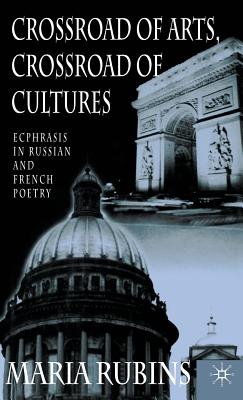 CROSSROAD OF ARTS, CROSSROAD OF CULTURES

ECPHRASIS IN RUSSIAN AND FRENCH POETRY

MARIA RUBINS